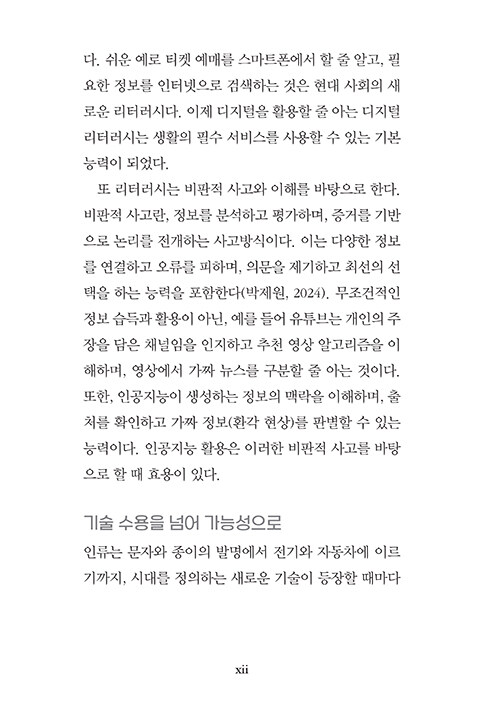 다. 쉬운 예로 티켓 예매를 스마트폰에서 할 줄 알고, 필요한 정보를 인터넷으로 검색하는 것은 현대 사회의 새로운 리터러시다. 이제 디지털을 활용할 줄 아는 디지털 리터러시는 생활의 필수 서비스를 사용할 수 있는 기본 능력이 되었다.

또 리터러시는 비판적 사고와 이해를 바탕으로 한다. 비판적 사고란, 정보를 분석하고 평가하며, 증거를 기반으로 논리를 전개하는 사고방식이다. 이는 다양한 정보를 연결하고 오류를 피하며, 의문을 제기하고 최선의 선택을 하는 능력을 포함한다(박제원, 2024). 무조건적인 정보 습득과 활용이 아닌, 예를 들어 유튜브는 개인의 주장을 담은 채널임을 인지하고 추천 영상 알고리즘을 이해하며, 영상에서 가짜 뉴스를 구분할 줄 아는 것이다. 또한, 인공지능이 생성하는 정보의 맥락을 이해하며, 출처를 확인하고 가짜 정보(환각 현상)를 판별할 수 있는 능력이다. 인공지능 활용은 이러한 비판적 사고를 바탕으로 할 때 효용이 있다.

기술 수용을 넘어 가능성으로

인류는 문자와 종이의 발명에서 전기와 자동차에 이르기까지, 시대를 정의하는 새로운 기술이 등장할 때마다

xii